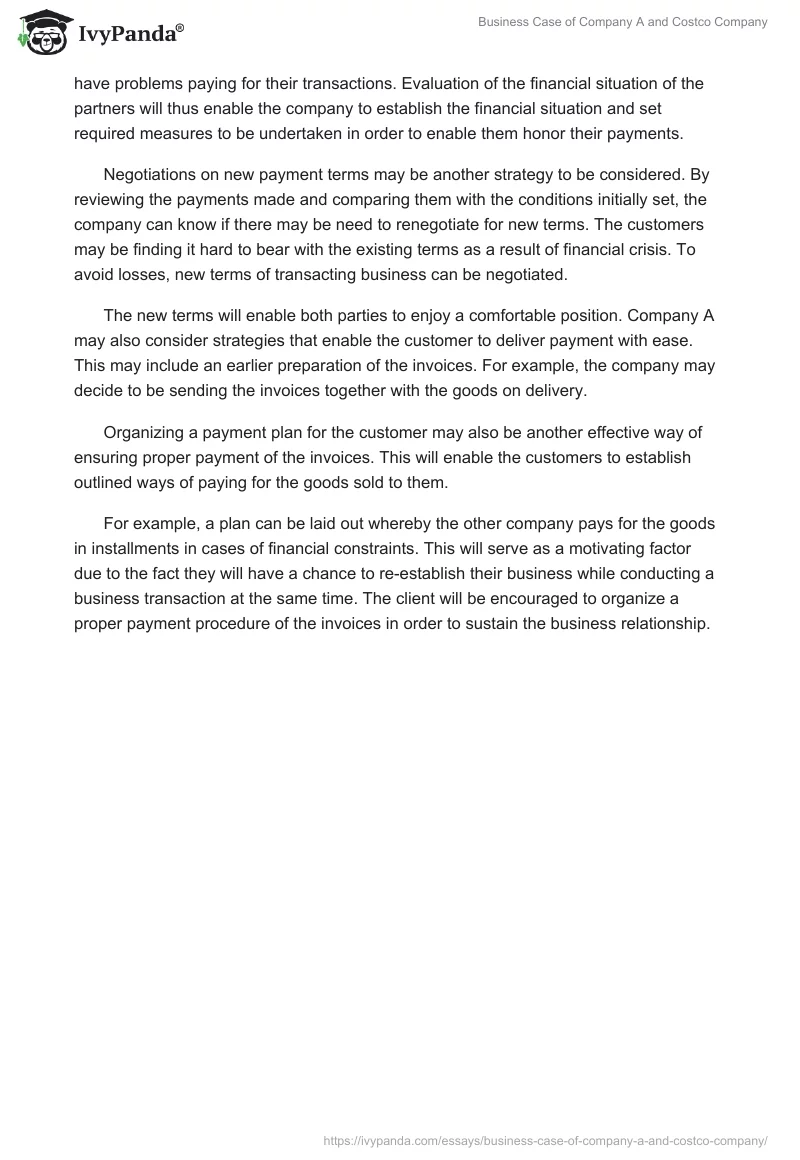 IvyPanda®

Business Case of Company A and Costco Company

have problems paying for their transactions. Evaluation of the financial situation of the partners will thus enable the company to establish the financial situation and set required measures to be undertaken in order to enable them honor their payments.

Negotiations on new payment terms may be another strategy to be considered. By reviewing the payments made and comparing them with the conditions initially set, the company can know if there may be need to renegotiate for new terms. The customers may be finding it hard to bear with the existing terms as a result of financial crisis. To avoid losses, new terms of transacting business can be negotiated.

The new terms will enable both parties to enjoy a comfortable position. Company A may also consider strategies that enable the customer to deliver payment with ease. This may include an earlier preparation of the invoices. For example, the company may decide to be sending the invoices together with the goods on delivery.

Organizing a payment plan for the customer may also be another effective way of ensuring proper payment of the invoices. This will enable the customers to establish outlined ways of paying for the goods sold to them.

For example, a plan can be laid out whereby the other company pays for the goods in installments in cases of financial constraints. This will serve as a motivating factor due to the fact they will have a chance to re-establish their business while conducting a business transaction at the same time. The client will be encouraged to organize a proper payment procedure of the invoices in order to sustain the business relationship.

https://ivypanda.com/essays/business-case-of-company-a-and-costco-company/